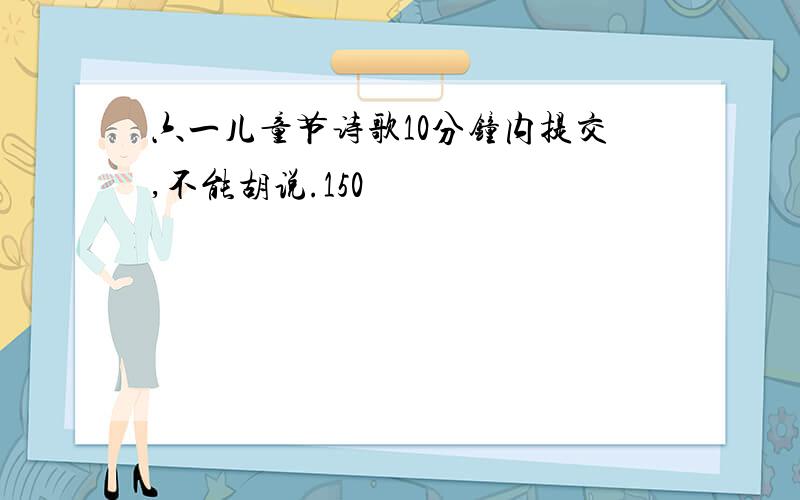 六一儿童节诗歌10分钟内提交,不能胡说.150